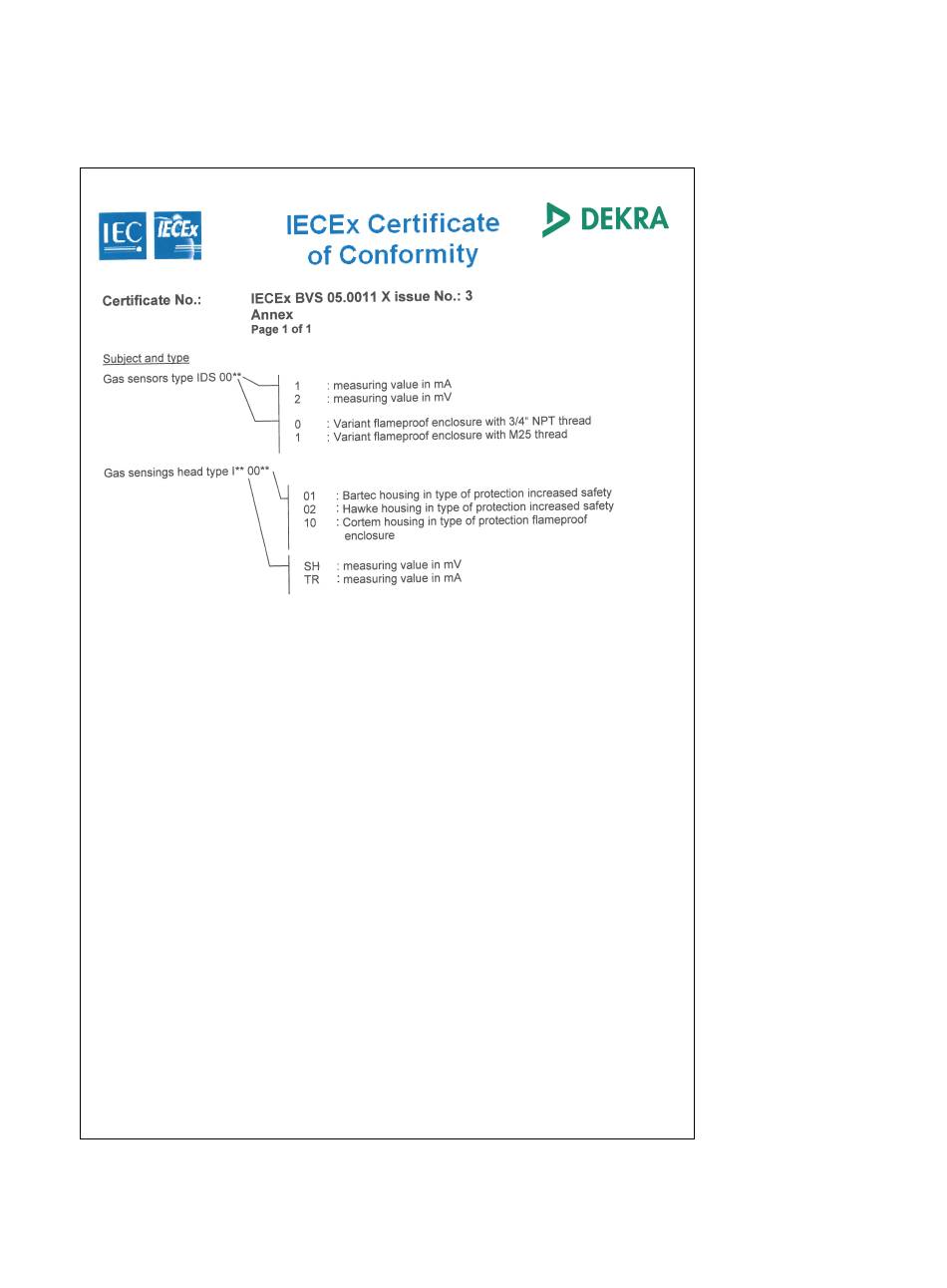 IEC IECEx

IECEx Certificate of Conformity

DEKRA

Certificate No.: IECEx BVS 05.0011 X issue No.: 3
Annex
Page 1 of 1

Subject and type

Gas sensors type IDS 00**

1 : measuring value in mA
2 : measuring value in mV

0 : Variant flameproof enclosure with 3/4" NPT thread
1 : Variant flameproof enclosure with M25 thread

Gas sensings head type I** 00**

01 : Bartec housing in type of protection increased safety
02 : Hawke housing in type of protection increased safety
10 : Cortem housing in type of protection flameproof enclosure

SH : measuring value in mV
TR : measuring value in mA